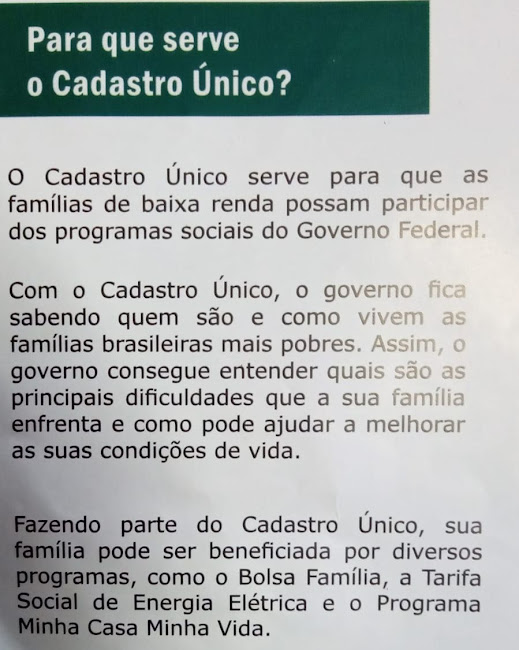 Para que serve
o Cadastro Único?

O Cadastro Único serve para que as famílias de baixa renda possam participar dos programas sociais do Governo Federal.

Com o Cadastro Único, o governo fica sabendo quem são e como vivem as famílias brasileiras mais pobres. Assim, o governo consegue entender quais são as principais dificuldades que a sua família enfrenta e como pode ajudar a melhorar as suas condições de vida.

Fazendo parte do Cadastro Único, sua família pode ser beneficiada por diversos programas, como o Bolsa Família, a Tarifa Social de Energia Elétrica e o Programa Minha Casa Minha Vida.